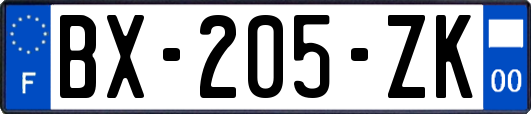 F
BX-205-ZK
00